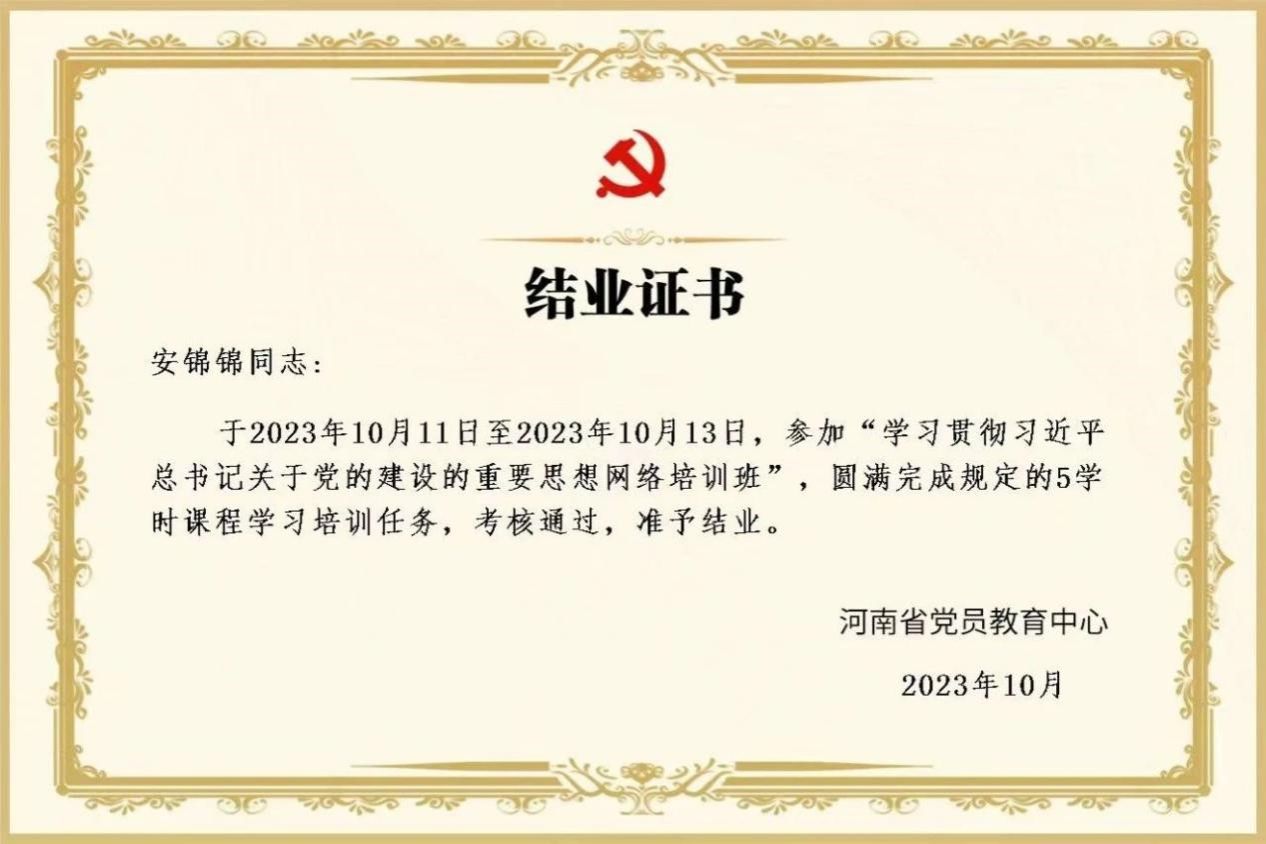 结业证书

安锦锦同志：

于2023年10月11日至2023年10月13日，参加“学习贯彻习近平总书记关于党的建设的重要思想网络培训班”，圆满完成规定的5学时课程学习培训任务，考核通过，准予结业。

河南省党员教育中心

2023年10月